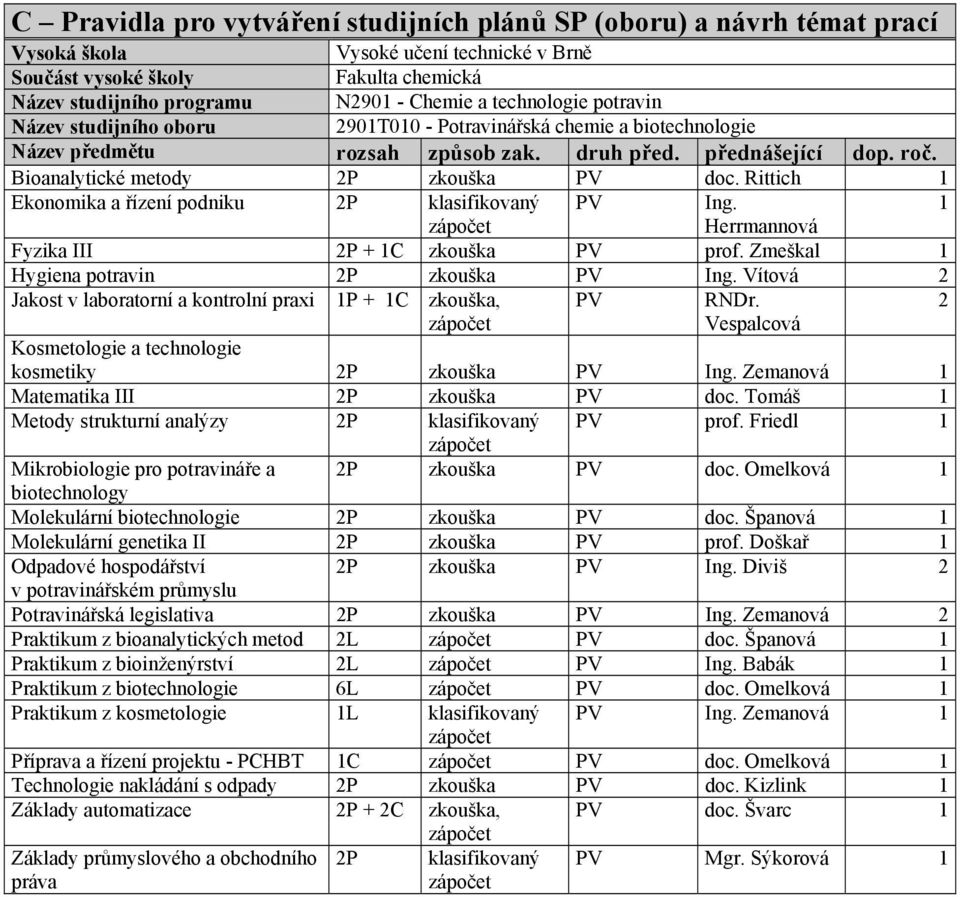 C – Pravidla pro vytváření studijních plánů SP (oboru) a návrh témat prací

| Vysoká škola | Vysoké učení technické v Brně | | | | |
|---|---|---|---|---|---|
| Součást vysoké školy | Fakulta chemická | | | | |
| Název studijního programu | N2901 - Chemie a technologie potravin | | | | |
| Název studijního oboru | 2901T010 - Potravinářská chemie a biotechnologie | | | | |
| Název předmětu | rozsah | způsob zak. | druh před. | přednášející | dop. roč. |
| Bioanalytické metody | 2P | zkouška | PV | doc. Rittich | 1 |
| Ekonomika a řízení podniku | 2P | klasifikovaný zápočet | PV | Ing. Herrmannová | 1 |
| Fyzika III | 2P + 1C | zkouška | PV | prof. Zmeškal | 1 |
| Hygiena potravin | 2P | zkouška | PV | Ing. Vítová | 2 |
| Jakost v laboratorní a kontrolní praxi | 1P + 1C | zkouška, zápočet | PV | RNDr. Vespalcová | 2 |
| Kosmetologie a technologie kosmetiky | 2P | zkouška | PV | Ing. Zemanová | 1 |
| Matematika III | 2P | zkouška | PV | doc. Tomáš | 1 |
| Metody strukturní analýzy | 2P | klasifikovaný zápočet | PV | prof. Friedl | 1 |
| Mikrobiologie pro potravináře a biotechnology | 2P | zkouška | PV | doc. Omelková | 1 |
| Molekulární biotechnologie | 2P | zkouška | PV | doc. Španová | 1 |
| Molekulární genetika II | 2P | zkouška | PV | prof. Doškař | 1 |
| Odpadové hospodářství v potravinářském průmyslu | 2P | zkouška | PV | Ing. Diviš | 2 |
| Potravinářská legislativa | 2P | zkouška | PV | Ing. Zemanová | 2 |
| Praktikum z bioanalytických metod | 2L | zápočet | PV | doc. Španová | 1 |
| Praktikum z bioinženýrství | 2L | zápočet | PV | Ing. Babák | 1 |
| Praktikum z biotechnologie | 6L | zápočet | PV | doc. Omelková | 1 |
| Praktikum z kosmetologie | 1L | klasifikovaný zápočet | PV | Ing. Zemanová | 1 |
| Příprava a řízení projektu - PCHBT | 1C | zápočet | PV | doc. Omelková | 1 |
| Technologie nakládání s odpady | 2P | zkouška | PV | doc. Kizlink | 1 |
| Základy automatizace | 2P + 2C | zkouška, zápočet | PV | doc. Švarc | 1 |
| Základy průmyslového a obchodního práva | 2P | klasifikovaný zápočet | PV | Mgr. Sýkorová | 1 |